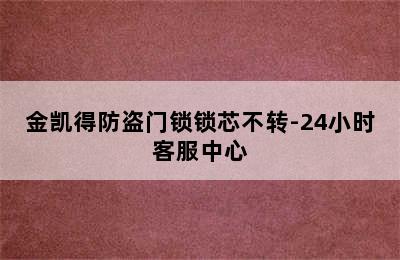 金凯得防盗门锁锁芯不转-24小时客服中心